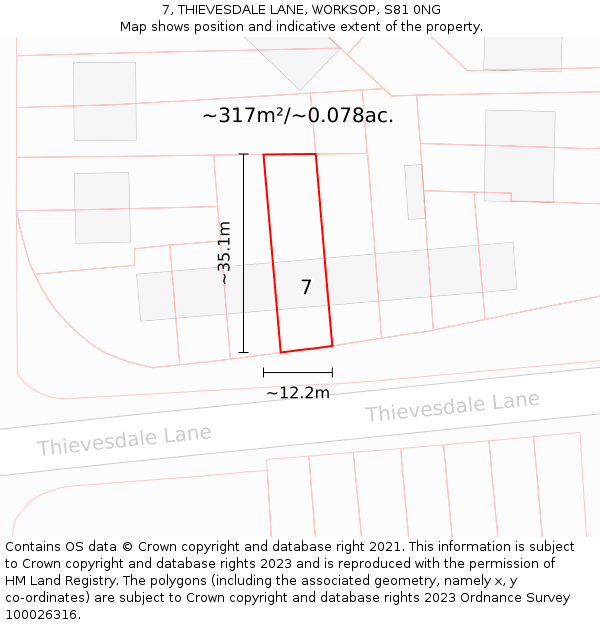 7, THIEVESDALE LANE, WORKSOP, S81 0NG
Map shows position and indicative extent of the property.

~317m²/~0.078ac.

~35.1m

7

~12.2m

Thievesdale Lane

Thievesdale Lane

Contains OS data © Crown copyright and database right 2021. This information is subject to Crown copyright and database rights 2023 and is reproduced with the permission of HM Land Registry. The polygons (including the associated geometry, namely x, y co-ordinates) are subject to Crown copyright and database rights 2023 Ordnance Survey 100026316.